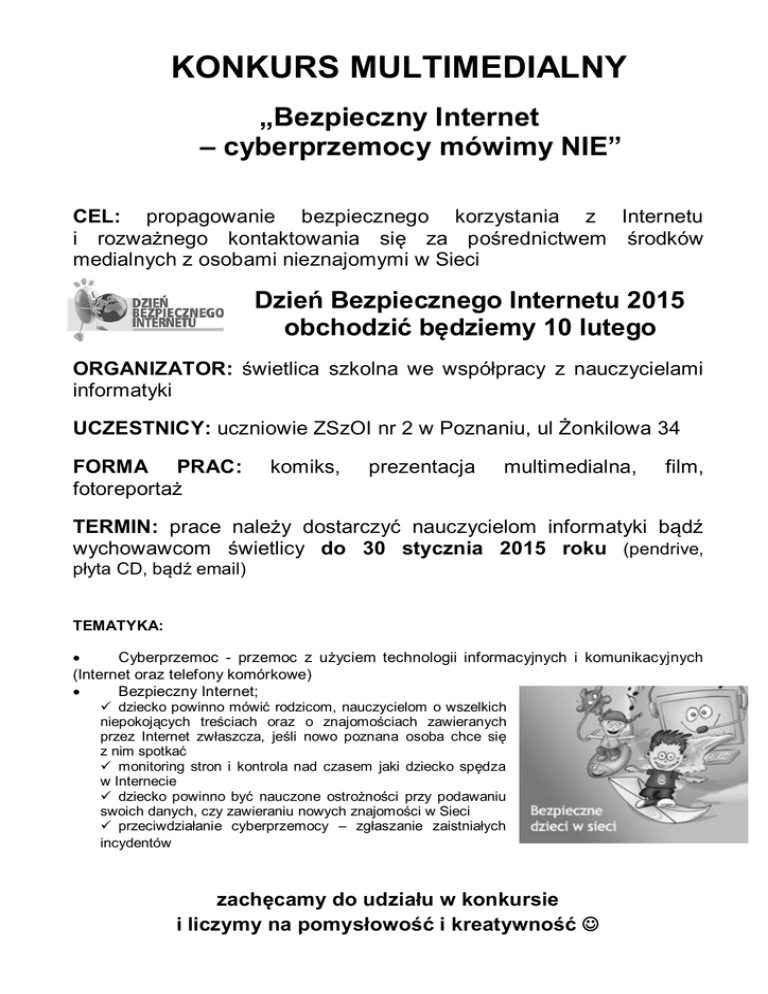 KONKURS MULTIMEDIALNY

„Bezpieczny Internet
– cyberprzemocy mówimy NIE”

CEL: propagowanie bezpiecznego korzystania z Internetu i rozważnego kontaktowania się za pośrednictwem środków medialnych z osobami nieznajomymi w Sieci

DZIEŃ BEZPIECZNEGO INTERNETU

Dzień Bezpiecznego Internetu 2015
obchodzić będziemy 10 lutego

ORGANIZATOR: świetlica szkolna we współpracy z nauczycielami informatyki

UCZESTNICY: uczniowie ZSzOI nr 2 w Poznaniu, ul Żonkilowa 34

FORMA PRAC: komiks, prezentacja multimedialna, film, fotoreportaż

TERMIN: prace należy dostarczyć nauczycielom informatyki bądź wychowawcom świetlicy do 30 stycznia 2015 roku (pendrive, płyta CD, bądź email)

TEMATYKA:

• Cyberprzemoc - przemoc z użyciem technologii informacyjnych i komunikacyjnych (Internet oraz telefony komórkowe)
• Bezpieczny Internet;
✓ dziecko powinno mówić rodzicom, nauczycielom o wszelkich niepokojących treściach oraz o znajomościach zawieranych przez Internet zwłaszcza, jeśli nowo poznana osoba chce się z nim spotkać
✓ monitoring stron i kontrola nad czasem jaki dziecko spędza w Internecie
✓ dziecko powinno być nauczone ostrożności przy podawaniu swoich danych, czy zawieraniu nowych znajomości w Sieci
✓ przeciwdziałanie cyberprzemocy – zgłaszanie zaistniałych incydentów

Bezpieczne dzieci w sieci

zachęcamy do udziału w konkursie
i liczymy na pomysłowość i kreatywność ☺